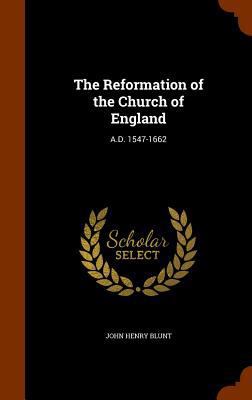 The Reformation of the Church of England

A.D. 1547-1662

Scholar SELECT

JOHN HENRY BLUNT